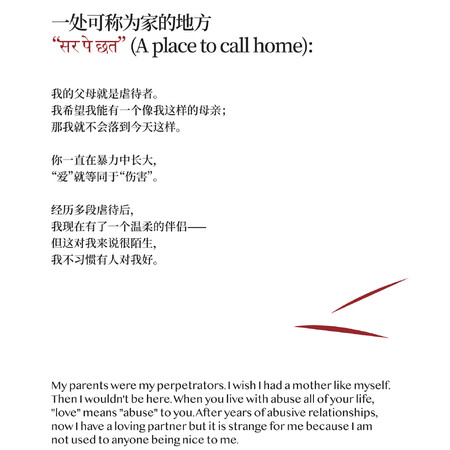 一处可称为家的地方
“सर पे छत” (A place to call home):

我的父母就是虐待者。
我希望我能有一个像我这样的母亲；
那我就不会落到今天这样。

你一直在暴力中长大，
“爱”就等同于“伤害”。

经历多段虐待后，
我现在有了一个温柔的伴侣——
但这对我来说很陌生，
我不习惯有人对我好。

My parents were my perpetrators. I wish I had a mother like myself. Then I wouldn't be here. When you live with abuse all of your life, "love" means "abuse" to you. After years of abusive relationships, now I have a loving partner but it is strange for me because I am not used to anyone being nice to me.